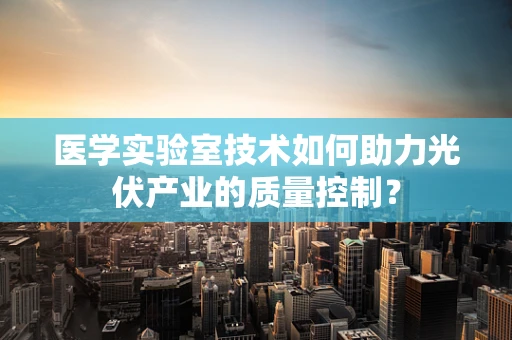 医学实验室技术如何助力光伏产业的质量控制？